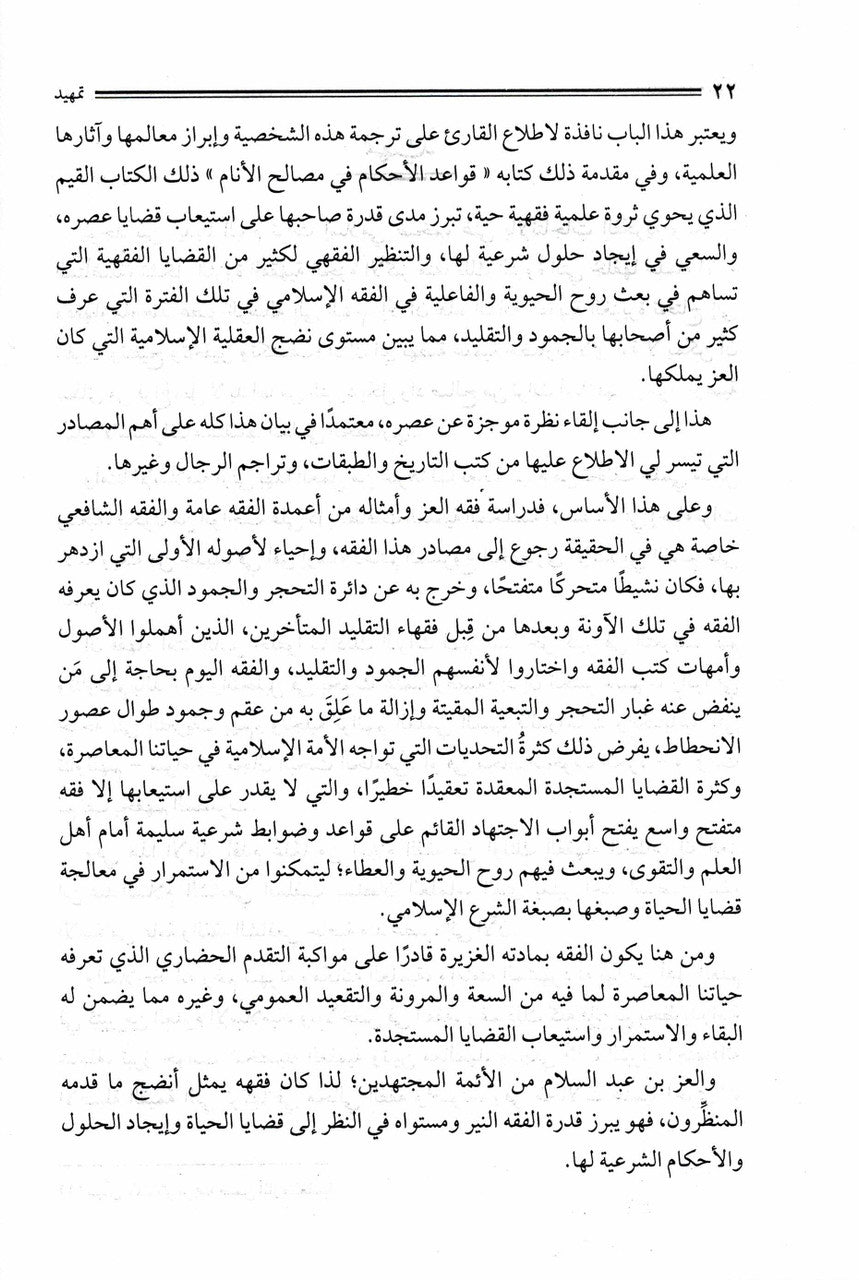 ٢٢ تمهيد

ويعتبر هذا الباب نافذة لاطلاع القارئ على ترجمة هذه الشخصية وإبراز معالمها وآثارها العلمية، وفي مقدمة ذلك كتابه « قواعد الأحكام في مصالح الأنام » ذلك الكتاب القيم الذي يحوي ثروة علمية فقهية حية، تبرز مدى قدرة صاحبها على استيعاب قضايا عصره، والسعي في إيجاد حلول شرعية لها، والتنظير الفقهي لكثير من القضايا الفقهية التي تساهم في بعث روح الحيوية والفاعلية في الفقه الإسلامي في تلك الفترة التي عرف كثير من أصحابها بالجمود والتقليد، مما يبين مستوى نضج العقلية الإسلامية التي كان العز يملكها.

هذا إلى جانب إلقاء نظرة موجزة عن عصره، معتمدًا في بيان هذا كله على أهم المصادر التي تيسر لي الاطلاع عليها من كتب التاريخ والطبقات، وتراجم الرجال وغيرها.

وعلى هذا الأساس، فدراسة فقه العز وأمثاله من أعمدة الفقه عامة والفقه الشافعي خاصة هي في الحقيقة رجوع إلى مصادر هذا الفقه، وإحياء لأصوله الأولى التي ازدهر بها، فكان نشيطًا متحركًا متفتحًا، وخرج به عن دائرة التحجر والجمود الذي كان يعرفه الفقه في تلك الآونة وبعدها من قِبل فقهاء التقليد المتأخرين، الذين أهملوا الأصول وأمهات كتب الفقه واختاروا لأنفسهم الجمود والتقليد، والفقه اليوم بحاجة إلى مَن ينفض عنه غبار التحجر والتبعية المقيتة وإزالة ما عَلِقَ به من عقم وجمود طوال عصور الانحطاط، يفرض ذلك كثرةُ التحديات التي تواجه الأمة الإسلامية في حياتنا المعاصرة، وكثرة القضايا المستجدة المعقدة تعقيدًا خطيرًا، والتي لا يقدر على استيعابها إلا فقه متفتح واسع يفتح أبواب الاجتهاد القائم على قواعد وضوابط شرعية سليمة أمام أهل العلم والتقوى، ويبعث فيهم روح الحيوية والعطاء؛ ليتمكنوا من الاستمرار في معالجة قضايا الحياة وصبغها بصبغة الشرع الإسلامي.

ومن هنا يكون الفقه بمادته الغزيرة قادرًا على مواكبة التقدم الحضاري الذي تعرفه حياتنا المعاصرة لما فيه من السعة والمرونة والتقعيد العمومي، وغيره مما يضمن له البقاء والاستمرار واستيعاب القضايا المستجدة.

والعز بن عبد السلام من الأئمة المجتهدين؛ لذا كان فقهه يمثل أنضج ما قدمه المنظِّرون، فهو يبرز قدرة الفقه النير ومستواه في النظر إلى قضايا الحياة وإيجاد الحلول والأحكام الشرعية لها.